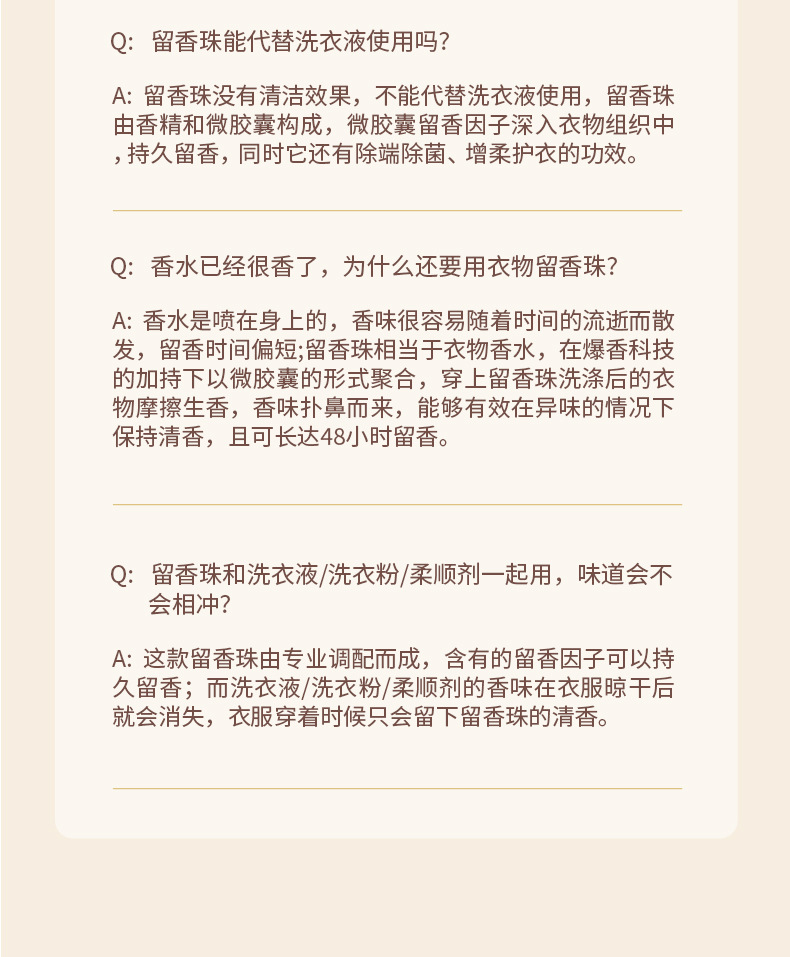 Q: 留香珠能代替洗衣液使用吗?

A: 留香珠没有清洁效果，不能代替洗衣液使用，留香珠由香精和微胶囊构成，微胶囊留香因子深入衣物组织中，持久留香，同时它还有除端除菌、增柔护衣的功效。

Q: 香水已经很香了，为什么还要用衣物留香珠?

A: 香水是喷在身上的，香味很容易随着时间的流逝而散发，留香时间偏短;留香珠相当于衣物香水，在爆香科技的加持下以微胶囊的形式聚合，穿上留香珠洗涤后的衣物摩擦生香，香味扑鼻而来，能够有效在异味的情况下保持清香，且可长达48小时留香。

Q: 留香珠和洗衣液/洗衣粉/柔顺剂一起用，味道会不会相冲?

A: 这款留香珠由专业调配而成，含有的留香因子可以持久留香；而洗衣液/洗衣粉/柔顺剂的香味在衣服晾干后就会消失，衣服穿着时候只会留下留香珠的清香。